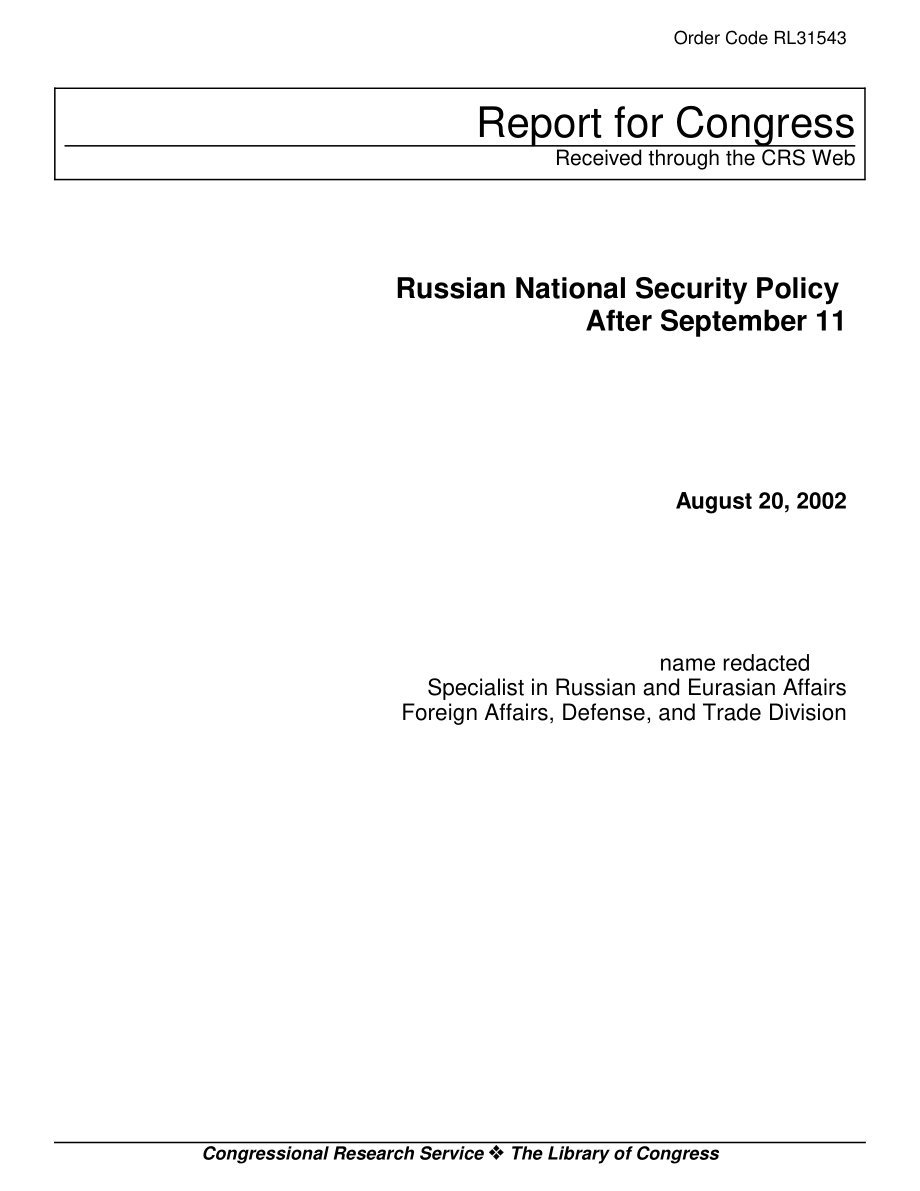 Order Code RL31543

Report for Congress
Received through the CRS Web

Russian National Security Policy After September 11

August 20, 2002

name redacted
Specialist in Russian and Eurasian Affairs
Foreign Affairs, Defense, and Trade Division

Congressional Research Service ❖ The Library of Congress